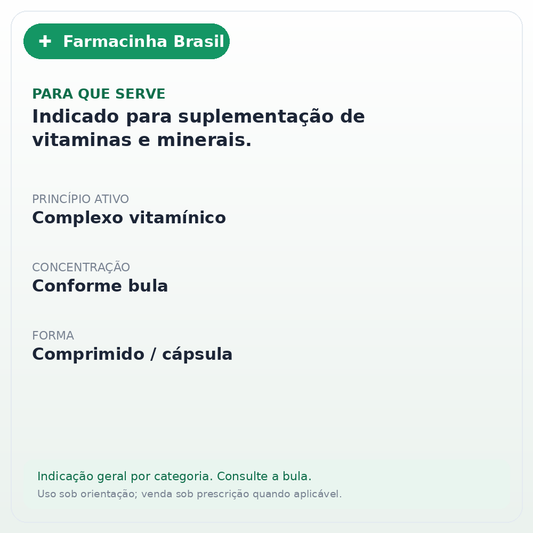 + Farmacinha Brasil

PARA QUE SERVE
Indicado para suplementação de vitaminas e minerais.

PRINCÍPIO ATIVO
Complexo vitamínico

CONCENTRAÇÃO
Conforme bula

FORMA
Comprimido / cápsula

Indicação geral por categoria. Consulte a bula.
Uso sob orientação; venda sob prescrição quando aplicável.